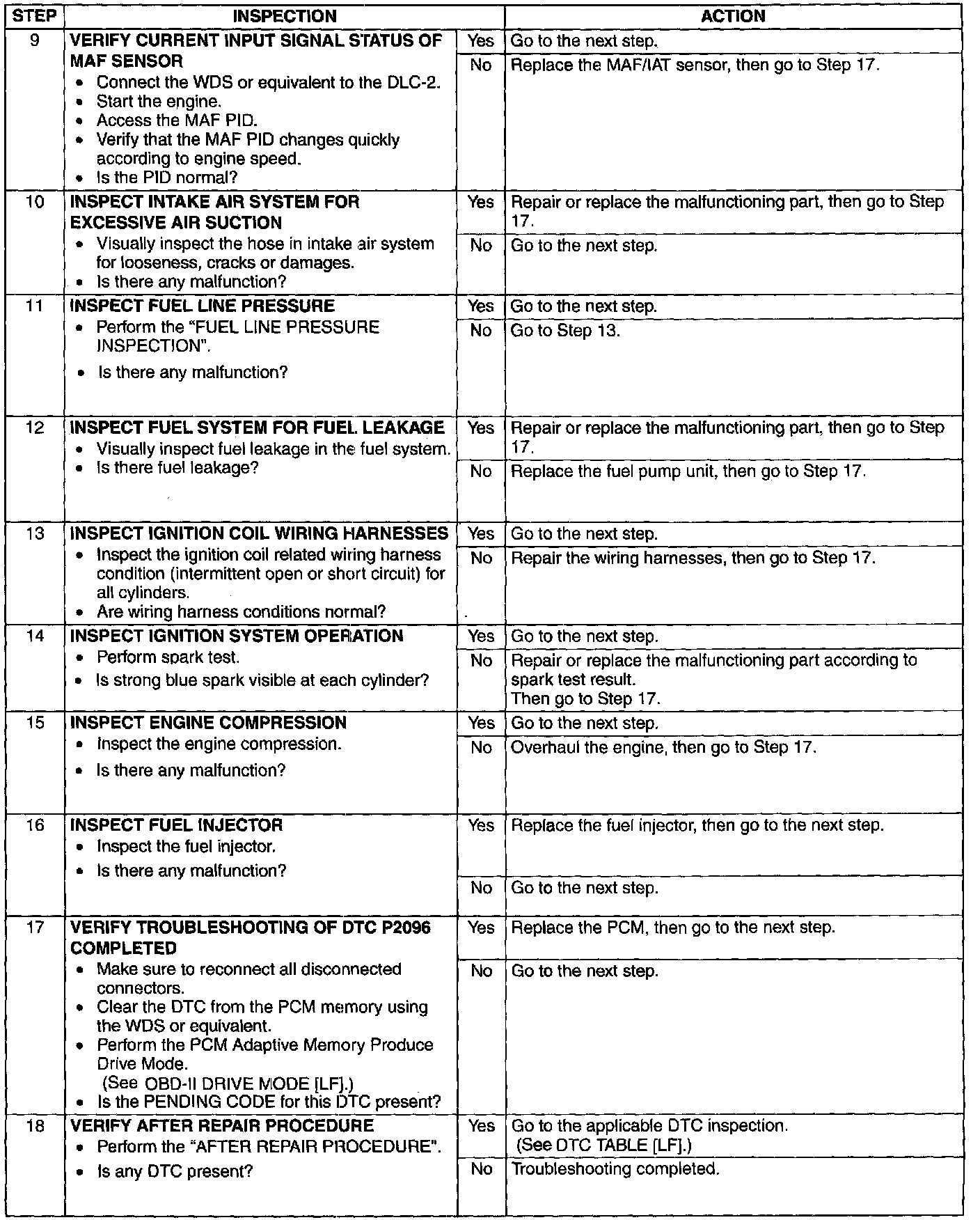 | STEP | INSPECTION | | ACTION |
|---|---|---|---|
| 9 | VERIFY CURRENT INPUT SIGNAL STATUS OF MAF SENSOR • Connect the WDS or equivalent to the DLC-2. • Start the engine. • Access the MAF PID. • Verify that the MAF PID changes quickly according to engine speed. • Is the PID normal? | Yes | Go to the next step. |
| | | No | Replace the MAF/IAT sensor, then go to Step 17. |
| 10 | INSPECT INTAKE AIR SYSTEM FOR EXCESSIVE AIR SUCTION • Visually inspect the hose in intake air system for looseness, cracks or damages. • Is there any malfunction? | Yes | Repair or replace the malfunctioning part, then go to Step 17. |
| | | No | Go to the next step. |
| 11 | INSPECT FUEL LINE PRESSURE • Perform the "FUEL LINE PRESSURE INSPECTION". • Is there any malfunction? | Yes | Go to the next step. |
| | | No | Go to Step 13. |
| 12 | INSPECT FUEL SYSTEM FOR FUEL LEAKAGE • Visually inspect fuel leakage in the fuel system. • Is there fuel leakage? | Yes | Repair or replace the malfunctioning part, then go to Step 17. |
| | | No | Replace the fuel pump unit, then go to Step 17. |
| 13 | INSPECT IGNITION COIL WIRING HARNESSES • Inspect the ignition coil related wiring harness condition (intermittent open or short circuit) for all cylinders. • Are wiring harness conditions normal? | Yes | Go to the next step. |
| | | No | Repair the wiring harnesses, then go to Step 17. |
| 14 | INSPECT IGNITION SYSTEM OPERATION • Perform spark test. • Is strong blue spark visible at each cylinder? | Yes | Go to the next step. |
| | | No | Repair or replace the malfunctioning part according to spark test result. Then go to Step 17. |
| 15 | INSPECT ENGINE COMPRESSION • Inspect the engine compression. • Is there any malfunction? | Yes | Go to the next step. |
| | | No | Overhaul the engine, then go to Step 17. |
| 16 | INSPECT FUEL INJECTOR • Inspect the fuel injector. • Is there any malfunction? | Yes | Replace the fuel injector, then go to the next step. |
| | | No | Go to the next step. |
| 17 | VERIFY TROUBLESHOOTING OF DTC P2096 COMPLETED • Make sure to reconnect all disconnected connectors. • Clear the DTC from the PCM memory using the WDS or equivalent. • Perform the PCM Adaptive Memory Produce Drive Mode. (See OBD-II DRIVE MODE [LF].) • Is the PENDING CODE for this DTC present? | Yes | Replace the PCM, then go to the next step. |
| | | No | Go to the next step. |
| 18 | VERIFY AFTER REPAIR PROCEDURE • Perform the "AFTER REPAIR PROCEDURE". • Is any DTC present? | Yes | Go to the applicable DTC inspection. (See DTC TABLE [LF].) |
| | | No | Troubleshooting completed. |